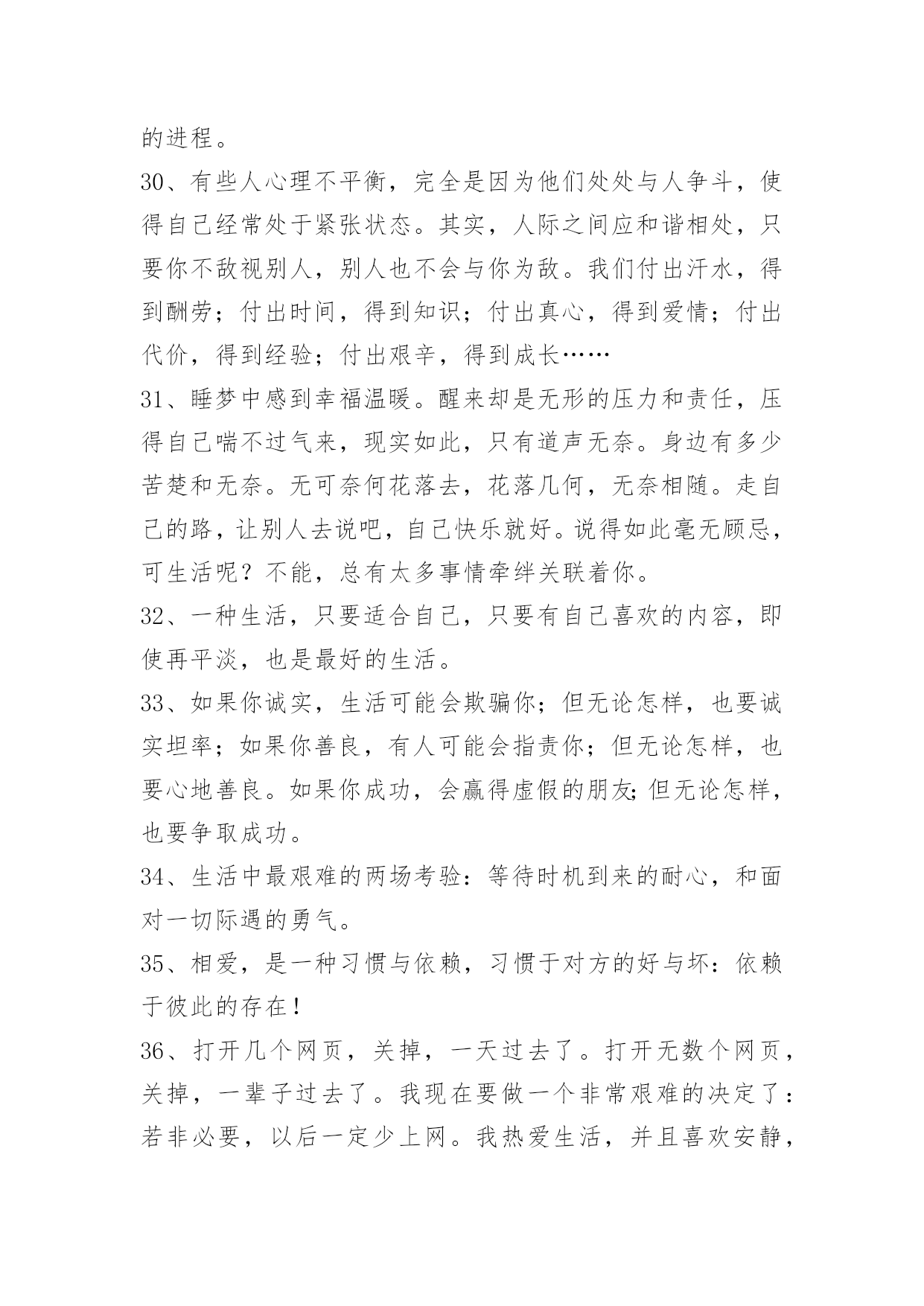 的进程。

30、有些人心理不平衡，完全是因为他们处处与人争斗，使得自己经常处于紧张状态。其实，人际之间应和谐相处，只要你不敌视别人，别人也不会与你为敌。我们付出汗水，得到酬劳；付出时间，得到知识；付出真心，得到爱情；付出代价，得到经验；付出艰辛，得到成长……

31、睡梦中感到幸福温暖。醒来却是无形的压力和责任，压得自己喘不过气来，现实如此，只有道声无奈。身边有多少苦楚和无奈。无可奈何花落去，花落几何，无奈相随。走自己的路，让别人去说吧，自己快乐就好。说得如此毫无顾忌，可生活呢？不能，总有太多事情牵绊关联着你。

32、一种生活，只要适合自己，只要有自己喜欢的内容，即使再平淡，也是最好的生活。

33、如果你诚实，生活可能会欺骗你；但无论怎样，也要诚实坦率；如果你善良，有人可能会指责你；但无论怎样，也要心地善良。如果你成功，会赢得虚假的朋友;但无论怎样，也要争取成功。

34、生活中最艰难的两场考验：等待时机到来的耐心，和面对一切际遇的勇气。

35、相爱，是一种习惯与依赖，习惯于对方的好与坏：依赖于彼此的存在！

36、打开几个网页，关掉，一天过去了。打开无数个网页，关掉，一辈子过去了。我现在要做一个非常艰难的决定了：若非必要，以后一定少上网。我热爱生活，并且喜欢安静，